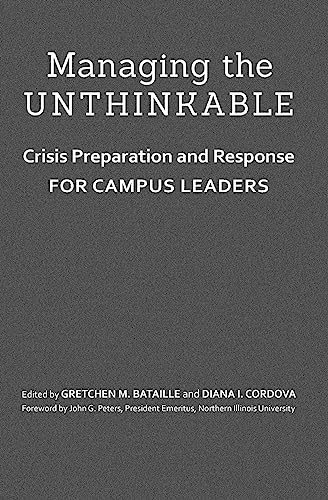 Managing the UNTHINKABLE

Crisis Preparation and Response FOR CAMPUS LEADERS

Edited by GRETCHEN M. BATAILLE and DIANA I. CORDOVA

Foreword by John G. Peters, President Emeritus, Northern Illinois University